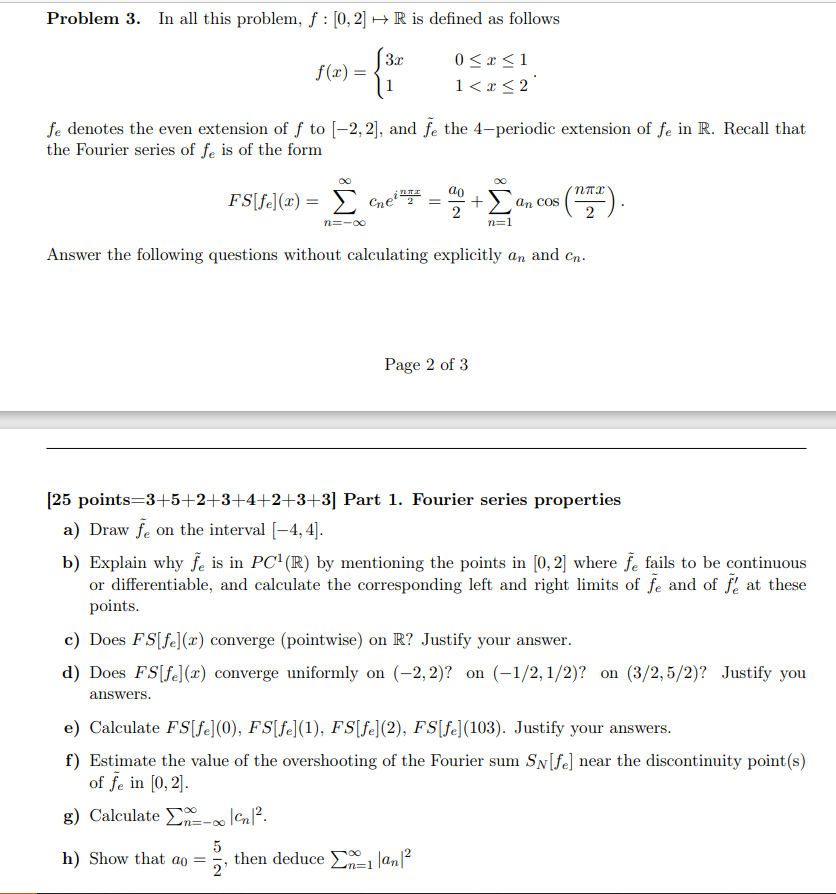 **Problem 3.** In all this problem, $f : [0,2] \mapsto \mathbb{R}$ is defined as follows

$$f(x) = \begin{cases} 3x & 0 \le x \le 1 \\ 1 & 1 < x \le 2 \end{cases}.$$

$f_e$ denotes the even extension of $f$ to $[-2,2]$, and $\tilde{f}_e$ the 4−periodic extension of $f_e$ in $\mathbb{R}$. Recall that the Fourier series of $f_e$ is of the form

$$FS[f_e](x) = \sum_{n=-\infty}^{\infty} c_n e^{i\frac{n\pi x}{2}} = \frac{a_0}{2} + \sum_{n=1}^{\infty} a_n \cos\left(\frac{n\pi x}{2}\right).$$

Answer the following questions without calculating explicitly $a_n$ and $c_n$.

Page 2 of 3

**[25 points=3+5+2+3+4+2+3+3] Part 1. Fourier series properties**

**a)** Draw $\tilde{f}_e$ on the interval $[-4,4]$.

**b)** Explain why $\tilde{f}_e$ is in $PC^1(\mathbb{R})$ by mentioning the points in $[0,2]$ where $\tilde{f}_e$ fails to be continuous or differentiable, and calculate the corresponding left and right limits of $\tilde{f}_e$ and of $\tilde{f}_e'$ at these points.

**c)** Does $FS[f_e](x)$ converge (pointwise) on $\mathbb{R}$? Justify your answer.

**d)** Does $FS[f_e](x)$ converge uniformly on $(-2,2)$? on $(-1/2,1/2)$? on $(3/2,5/2)$? Justify you answers.

**e)** Calculate $FS[f_e](0)$, $FS[f_e](1)$, $FS[f_e](2)$, $FS[f_e](103)$. Justify your answers.

**f)** Estimate the value of the overshooting of the Fourier sum $S_N[f_e]$ near the discontinuity point(s) of $\tilde{f}_e$ in $[0,2]$.

**g)** Calculate $\sum_{n=-\infty}^{\infty} |c_n|^2$.

**h)** Show that $a_0 = \frac{5}{2}$, then deduce $\sum_{n=1}^{\infty} |a_n|^2$